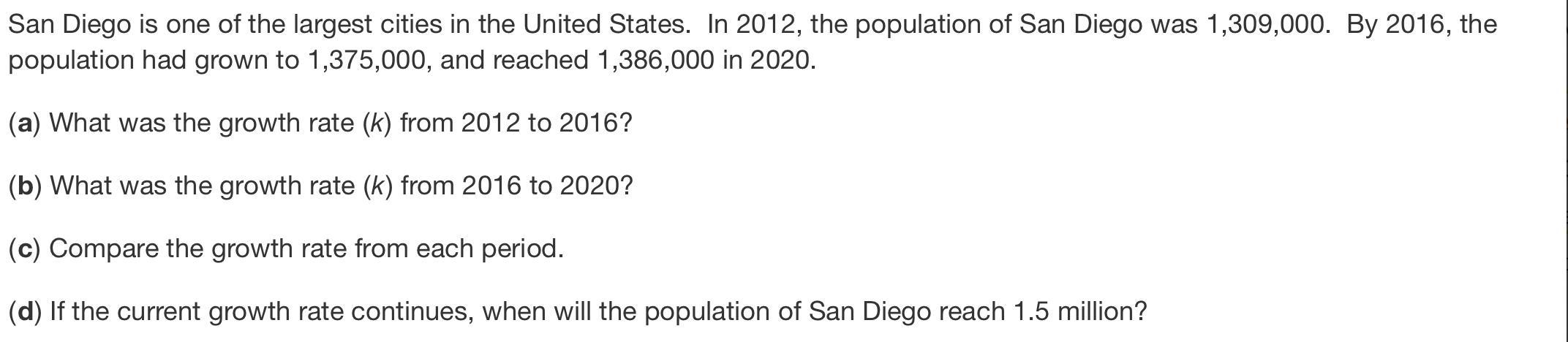 San Diego is one of the largest cities in the United States. In 2012, the population of San Diego was 1,309,000. By 2016, the population had grown to 1,375,000, and reached 1,386,000 in 2020.

(a) What was the growth rate ($k$) from 2012 to 2016?

(b) What was the growth rate ($k$) from 2016 to 2020?

(c) Compare the growth rate from each period.

(d) If the current growth rate continues, when will the population of San Diego reach 1.5 million?